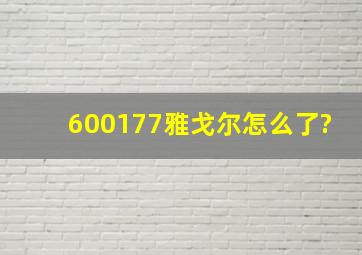 600177雅戈尔怎么了?